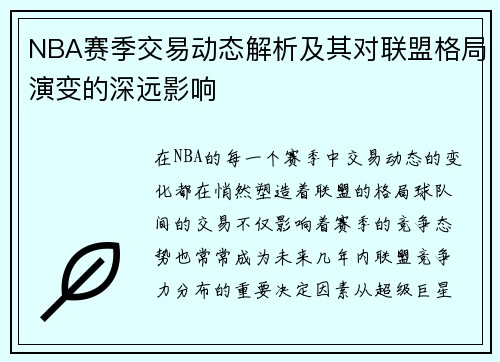 NBA赛季交易动态解析及其对联盟格局演变的深远影响

在NBA的每一个赛季中交易动态的变化都在悄然塑造着联盟的格局球队间的交易不仅影响着赛季的竞争态势也常常成为未来几年内联盟竞争力分布的重要决定因素从超级巨星